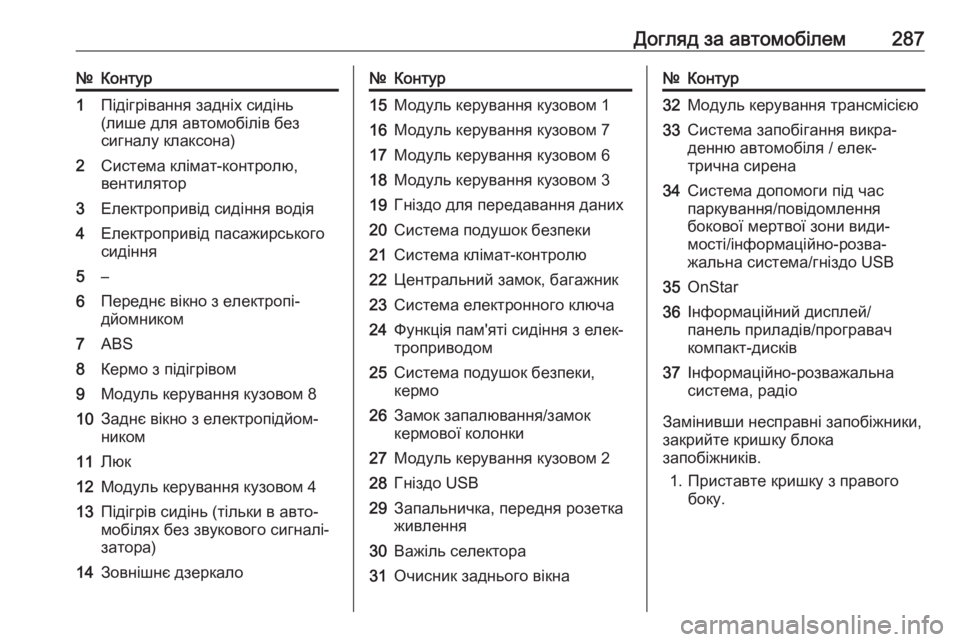 Догляд за автомобілем 287

| № | Контур |
|---|---|
| 1 | Підігрівання задніх сидінь (лише для автомобілів без сигналу клаксона) |
| 2 | Система клімат-контролю, вентилятор |
| 3 | Електропривід сидіння водія |
| 4 | Електропривід пасажирського сидіння |
| 5 | – |
| 6 | Переднє вікно з електропідйомником |
| 7 | ABS |
| 8 | Кермо з підігрівом |
| 9 | Модуль керування кузовом 8 |
| 10 | Заднє вікно з електропідйомником |
| 11 | Люк |
| 12 | Модуль керування кузовом 4 |
| 13 | Підігрів сидінь (тільки в автомобілях без звукового сигналізатора) |
| 14 | Зовнішнє дзеркало |

| № | Контур |
|---|---|
| 15 | Модуль керування кузовом 1 |
| 16 | Модуль керування кузовом 7 |
| 17 | Модуль керування кузовом 6 |
| 18 | Модуль керування кузовом 3 |
| 19 | Гніздо для передавання даних |
| 20 | Система подушок безпеки |
| 21 | Система клімат-контролю |
| 22 | Центральний замок, багажник |
| 23 | Система електронного ключа |
| 24 | Функція пам'яті сидіння з електроприводом |
| 25 | Система подушок безпеки, кермо |
| 26 | Замок запалювання/замок кермової колонки |
| 27 | Модуль керування кузовом 2 |
| 28 | Гніздо USB |
| 29 | Запальничка, передня розетка живлення |
| 30 | Важіль селектора |
| 31 | Очисник заднього вікна |

| № | Контур |
|---|---|
| 32 | Модуль керування трансмісією |
| 33 | Система запобігання викраденню автомобіля / електрична сирена |
| 34 | Система допомоги під час паркування/повідомлення бокової мертвої зони видимості/інформаційно-розважальна система/гніздо USB |
| 35 | OnStar |
| 36 | Інформаційний дисплей/панель приладів/програвач компакт-дисків |
| 37 | Інформаційно-розважальна система, радіо |

Замінивши несправні запобіжники, закрийте кришку блока запобіжників.

1. Приставте кришку з правого боку.

carmanualsonline.info